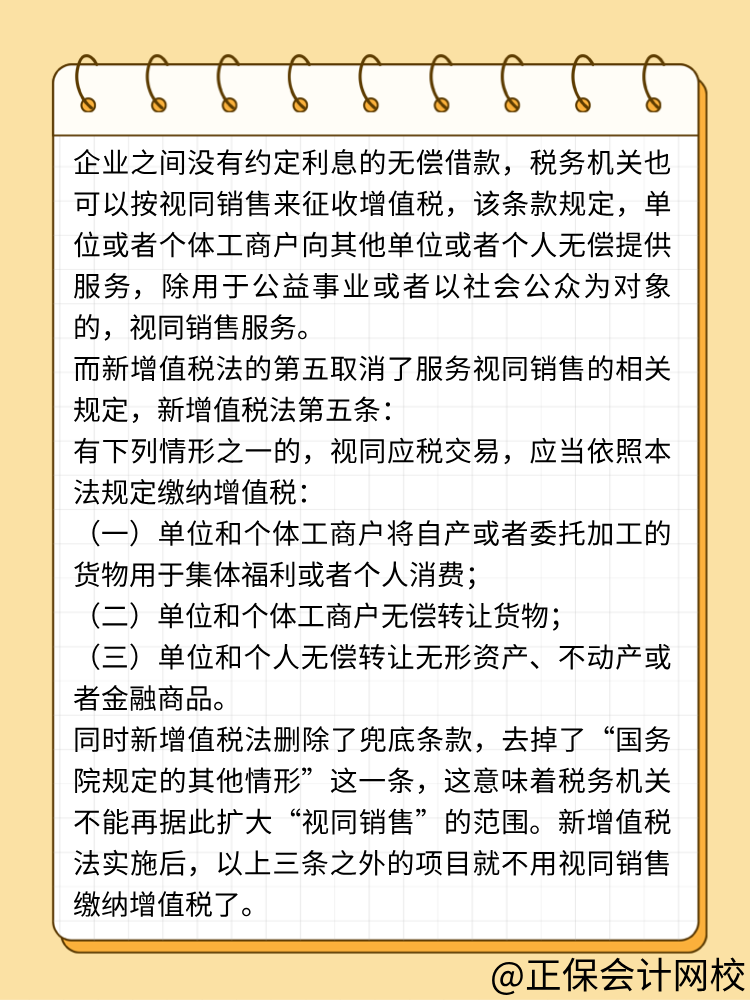 企业之间没有约定利息的无偿借款，税务机关也可以按视同销售来征收增值税，该条款规定，单位或者个体工商户向其他单位或者个人无偿提供服务，除用于公益事业或者以社会公众为对象的，视同销售服务。
而新增值税法的第五取消了服务视同销售的相关规定，新增值税法第五条：
有下列情形之一的，视同应税交易，应当依照本法规定缴纳增值税：
（一）单位和个体工商户将自产或者委托加工的货物用于集体福利或者个人消费；
（二）单位和个体工商户无偿转让货物；
（三）单位和个人无偿转让无形资产、不动产或者金融商品。
同时新增值税法删除了兜底条款，去掉了“国务院规定的其他情形”这一条，这意味着税务机关不能再据此扩大“视同销售”的范围。新增值税法实施后，以上三条之外的项目就不用视同销售缴纳增值税了。
@正保会计网校